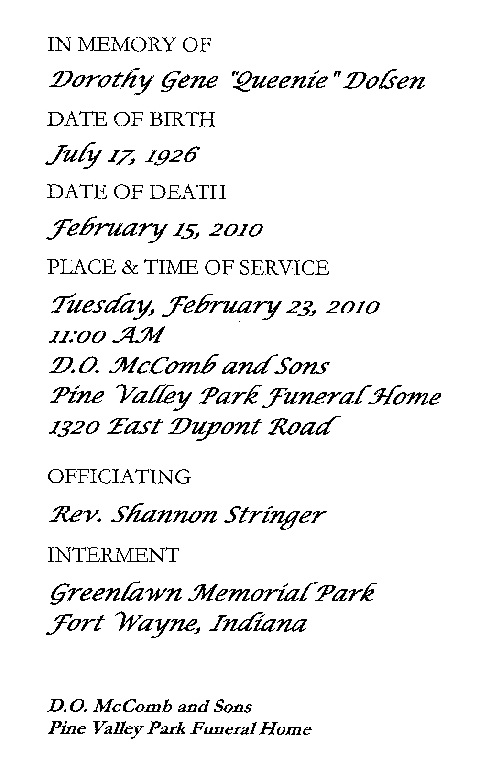 IN MEMORY OF

Dorothy Gene "Queenie" Dolsen

DATE OF BIRTH

July 17, 1926

DATE OF DEATH

February 15, 2010

PLACE & TIME OF SERVICE

Tuesday, February 23, 2010
11:00 AM
D.O. McComb and Sons
Pine Valley Park Funeral Home
1320 East Dupont Road

OFFICIATING

Rev. Shannon Stringer

INTERMENT

Greenlawn Memorial Park
Fort Wayne, Indiana

D.O. McComb and Sons
Pine Valley Park Funeral Home